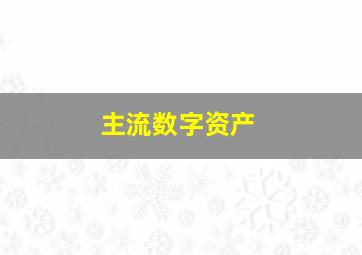 主流数字资产